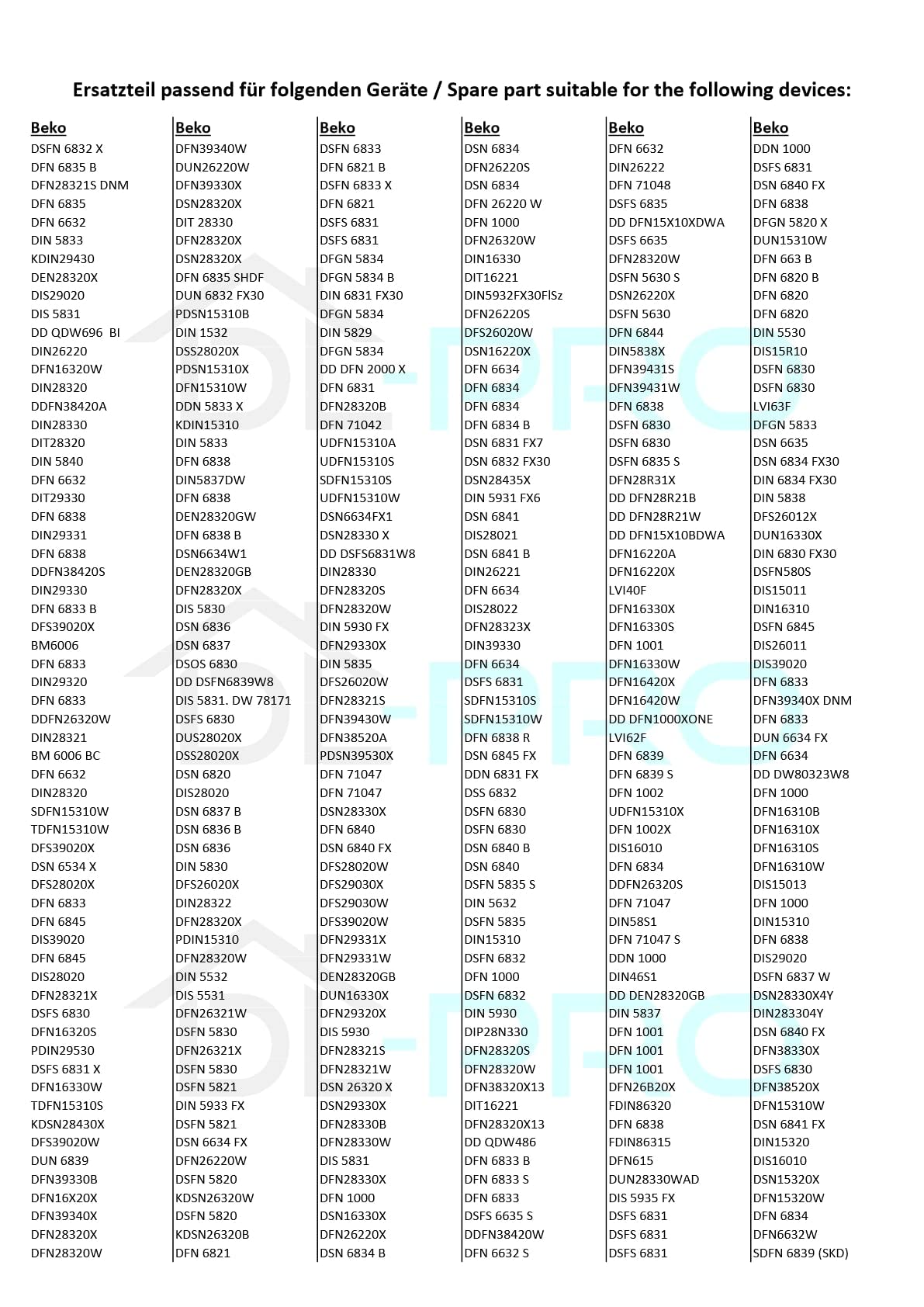 Ersatzteil passend für folgenden Geräte / Spare part suitable for the following devices:

Beko
DSFN 6832 X
DFN 6835 B
DFN28321S DNM
DFN 6835
DFN 6632
DIN 5833
KDIN29430
DEN28320X
DIS29020
DIS 5831
DD QDW696 BI
DIN26220
DFN16320W
DIN28320
DDFN38420A
DIN28330
DIT28320
DIN 5840
DFN 6632
DIT29330
DFN 6838
DIN29331
DFN 6838
DDFN38420S
DIN29330
DFN 6833 B
DFS39020X
BM6006
DFN 6833
DIN29320
DFN 6833
DDFN26320W
DIN28321
BM 6006 BC
DFN 6632
DIN28320
SDFN15310W
TDFN15310W
DFS39020X
DSN 6534 X
DFS28020X
DFN 6833
DFN 6845
DIS39020
DFN 6845
DIS28020
DFN28321X
DSFS 6830
DFN16320S
PDIN29530
DSFS 6831 X
DFN16330W
TDFN15310S
KDSN28430X
DFS39020W
DUN 6839
DFN39330B
DFN16X20X
DFN39340X
DFN28320X
DFN28320W

Beko
DFN39340W
DUN26220W
DFN39330X
DSN28320X
DIT 28330
DFN28320X
DSN28320X
DFN 6835 SHDF
DUN 6832 FX30
PDSN15310B
DIN 1532
DSS28020X
PDSN15310X
DFN15310W
DDN 5833 X
KDIN15310
DIN 5833
DFN 6838
DIN5837DW
DFN 6838
DEN28320GW
DFN 6838 B
DSN6634W1
DEN28320GB
DFN28320X
DIS 5830
DSN 6836
DSN 6837
DSOS 6830
DD DSFN6839W8
DIS 5831. DW 78171
DSFS 6830
DUS28020X
DSS28020X
DSN 6820
DIS28020
DSN 6837 B
DSN 6836 B
DSN 6836
DIN 5830
DFS26020X
DIN28322
DFN28320X
PDIN15310
DFN28320W
DIN 5532
DIS 5531
DFN26321W
DSFN 5830
DFN26321X
DSFN 5830
DSFN 5821
DIN 5933 FX
DSFN 5821
DSN 6634 FX
DFN26220W
DSFN 5820
KDSN26320W
DSFN 5820
KDSN26320B
DFN 6821

Beko
DSFN 6833
DFN 6821 B
DSFN 6833 X
DFN 6821
DSFS 6831
DSFS 6831
DFGN 5834
DFGN 5834 B
DIN 6831 FX30
DFGN 5834
DIN 5829
DFGN 5834
DD DFN 2000 X
DFN 6831
DFN28320B
DFN 71042
UDFN15310A
UDFN15310S
SDFN15310S
UDFN15310W
DSN6634FX1
DSN28330 X
DD DSFS6831W8
DIN28330
DFN28320S
DFN28320W
DIN 5930 FX
DFN29330X
DIN 5835
DFS26020W
DFN28321S
DFN39430W
DFN38520A
PDSN39530X
DFN 71047
DFN 71047
DSN28330X
DFN 6840
DSN 6840 FX
DFS28020W
DFS29030X
DFS29030W
DFS39020W
DFN29331X
DFN29331W
DEN28320GB
DUN16330X
DFN29320X
DIS 5930
DFN28321S
DFN28321W
DSN 26320 X
DSN29330X
DFN28330B
DFN28330W
DIS 5831
DFN28330X
DFN 1000
DSN16330X
DFN26220X
DSN 6834 B

Beko
DSN 6834
DFN26220S
DSN 6834
DFN 26220 W
DFN 1000
DFN26320W
DIN16330
DIT16221
DIN5932FX30FlSz
DFN26220S
DFS26020W
DSN16220X
DFN 6634
DFN 6834
DFN 6834
DFN 6834 B
DSN 6831 FX7
DSN 6832 FX30
DSN28435X
DIN 5931 FX6
DSN 6841
DIS28021
DSN 6841 B
DIN26221
DFN 6634
DIS28022
DFN28323X
DIN39330
DFN 6634
DSFS 6831
SDFN15310S
SDFN15310W
DFN 6838 R
DSN 6845 FX
DDN 6831 FX
DSS 6832
DSFN 6830
DSFN 6830
DSN 6840 B
DSN 6840
DSFN 5835 S
DIN 5632
DSFN 5835
DIN15310
DSFN 6832
DFN 1000
DSFN 6832
DIN 5930
DIP28N330
DFN28320S
DFN28320W
DFN38320X13
DIT16221
DFN28320X13
DD QDW486
DFN 6833 B
DFN 6833 S
DFN 6833
DSFS 6635 S
DDFN38420W
DFN 6632 S

Beko
DFN 6632
DIN26222
DFN 71048
DSFS 6835
DD DFN15X10XDWA
DSFS 6635
DFN28320W
DSFN 5630 S
DSN26220X
DSFN 5630
DFN 6844
DIN5838X
DFN39431S
DFN39431W
DFN 6838
DSFN 6830
DSFN 6830
DSFN 6835 S
DFN28R31X
DD DFN28R21B
DD DFN28R21W
DD DFN15X10BDWA
DFN16220A
DFN16220X
LVI40F
DFN16330X
DFN16330S
DFN 1001
DFN16330W
DFN16420X
DFN16420W
DD DFN1000XONE
LVI62F
DFN 6839
DFN 6839 S
DFN 1002
UDFN15310X
DFN 1002X
DIS16010
DFN 6834
DDFN26320S
DFN 71047
DIN58S1
DFN 71047 S
DDN 1000
DIN46S1
DD DEN28320GB
DIN 5837
DFN 1001
DFN 1001
DFN 1001
DFN26B20X
FDIN86320
DFN 6838
FDIN86315
DFN615
DUN28330WAD
DIS 5935 FX
DSFS 6831
DSFS 6831
DSFS 6831

Beko
DDN 1000
DSFS 6831
DSN 6840 FX
DFN 6838
DFGN 5820 X
DUN15310W
DFN 663 B
DFN 6820 B
DFN 6820
DFN 6820
DIN 5530
DIS15R10
DSFN 6830
DSFN 6830
LVI63F
DFGN 5833
DSN 6635
DSN 6834 FX30
DIN 6834 FX30
DIN 5838
DFS26012X
DUN16330X
DIN 6830 FX30
DSFN580S
DIS15011
DIN16310
DSFN 6845
DIS26011
DIS39020
DFN 6833
DFN39340X DNM
DFN 6833
DUN 6634 FX
DFN 6634
DD DW80323W8
DFN 1000
DFN16310B
DFN16310X
DFN16310S
DFN16310W
DIS15013
DFN 1000
DIN15310
DFN 6838
DIS29020
DSFN 6837 W
DSN28330X4Y
DIN283304Y
DSN 6840 FX
DFN38330X
DSFS 6830
DFN38520X
DFN15310W
DSN 6841 FX
DIN15320
DIS16010
DSN15320X
DFN15320W
DFN 6834
DFN6632W
SDFN 6839 (SKD)